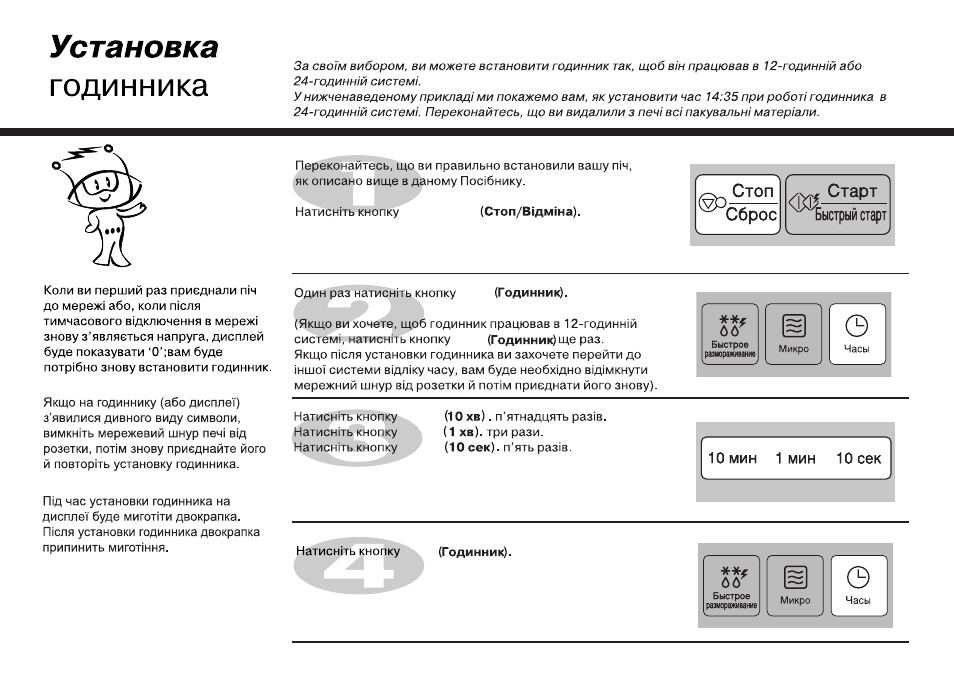 Установка
годинника

За своїм вибором, ви можете встановити годинник так, щоб він працював в 12-годинній або 24-годинній системі.
У нижченаведеному прикладі ми покажемо вам, як установити час 14:35 при роботі годинника в 24-годинній системі. Переконайтесь, що ви видалили з печі всі пакувальні матеріали.

Коли ви перший раз приєднали піч до мережі або, коли після тимчасового відключення в мережі знову з'являється напруга, дисплей буде показувати '0';вам буде потрібно знову встановити годинник.

Якщо на годиннику (або дисплеї) з'явилися дивного виду символи, вимкніть мережевий шнур печі від розетки, потім знову приєднайте його й повторіть установку годинника.

Під час установки годинника на дисплеї буде миготіти двокрапка. Після установки годинника двокрапка припинить миготіння.

1

Переконайтесь, що ви правильно встановили вашу піч, як описано вище в даному Посібнику.

Натисніть кнопку (Стоп/Відміна).

Стоп
Сброс
Старт
Быстрый старт

2

Один раз натисніть кнопку (Годинник).

(Якщо ви хочете, щоб годинник працював в 12-годинній системі, натисніть кнопку (Годинник) ще раз. Якщо після установки годинника ви захочете перейти до іншої системи відліку часу, вам буде необхідно відімкнути мережний шнур від розетки й потім приєднати його знову).

Быстрое размораживание
Микро
Часы

3

Натисніть кнопку (10 хв) . п'ятнадцять разів.
Натисніть кнопку (1 хв). три рази.
Натисніть кнопку (10 сек). п'ять разів.

10 мин 1 мин 10 сек

4

Натисніть кнопку (Годинник).

Быстрое размораживание
Микро
Часы